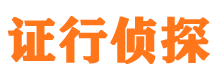 证行侦探